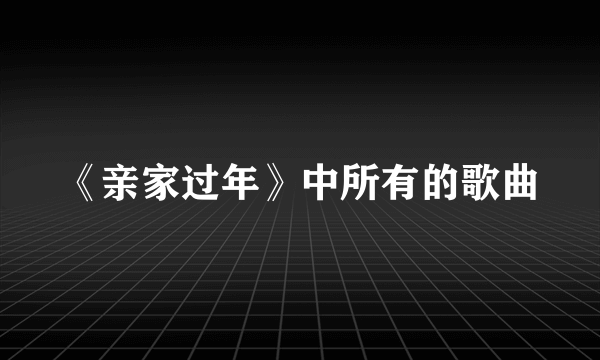 《亲家过年》中所有的歌曲